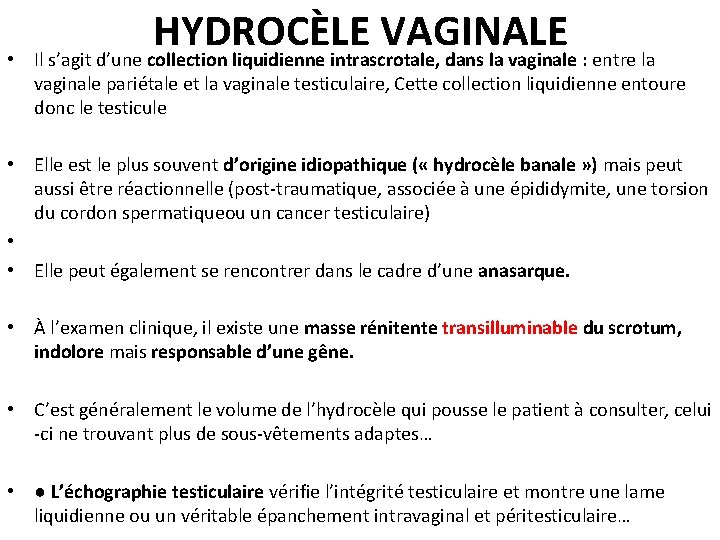 HYDROCÈLE VAGINALE

• Il s'agit d'une collection liquidienne intrascrotale, dans la vaginale : entre la vaginale pariétale et la vaginale testiculaire, Cette collection liquidienne entoure donc le testicule

• Elle est le plus souvent d'origine idiopathique (« hydrocèle banale ») mais peut aussi être réactionnelle (post-traumatique, associée à une épididymite, une torsion du cordon spermatiqueou un cancer testiculaire)

•

• Elle peut également se rencontrer dans le cadre d'une anasarque.

• À l'examen clinique, il existe une masse rénitente transilluminable du scrotum, indolore mais responsable d'une gêne.

• C'est généralement le volume de l'hydrocèle qui pousse le patient à consulter, celui -ci ne trouvant plus de sous-vêtements adaptes…

• ● L'échographie testiculaire vérifie l'intégrité testiculaire et montre une lame liquidienne ou un véritable épanchement intravaginal et péritesticulaire…